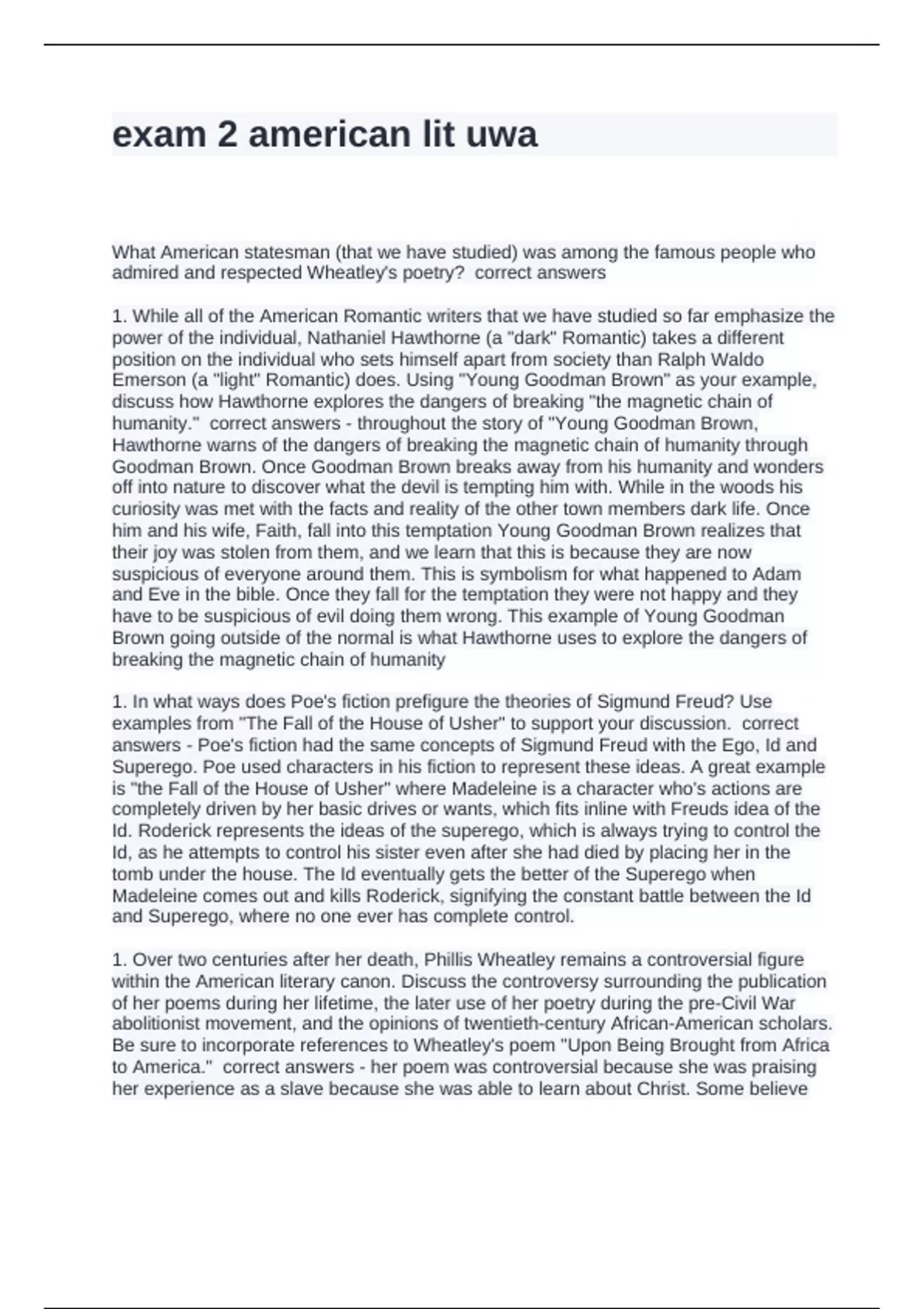 exam 2 american lit uwa

What American statesman (that we have studied) was among the famous people who admired and respected Wheatley's poetry?  correct answers

1. While all of the American Romantic writers that we have studied so far emphasize the power of the individual, Nathaniel Hawthorne (a "dark" Romantic) takes a different position on the individual who sets himself apart from society than Ralph Waldo Emerson (a "light" Romantic) does. Using "Young Goodman Brown" as your example, discuss how Hawthorne explores the dangers of breaking "the magnetic chain of humanity."  correct answers - throughout the story of "Young Goodman Brown, Hawthorne warns of the dangers of breaking the magnetic chain of humanity through Goodman Brown. Once Goodman Brown breaks away from his humanity and wonders off into nature to discover what the devil is tempting him with. While in the woods his curiosity was met with the facts and reality of the other town members dark life. Once him and his wife, Faith, fall into this temptation Young Goodman Brown realizes that their joy was stolen from them, and we learn that this is because they are now suspicious of everyone around them. This is symbolism for what happened to Adam and Eve in the bible. Once they fall for the temptation they were not happy and they have to be suspicious of evil doing them wrong. This example of Young Goodman Brown going outside of the normal is what Hawthorne uses to explore the dangers of breaking the magnetic chain of humanity

1. In what ways does Poe's fiction prefigure the theories of Sigmund Freud? Use examples from "The Fall of the House of Usher" to support your discussion.  correct answers - Poe's fiction had the same concepts of Sigmund Freud with the Ego, Id and Superego. Poe used characters in his fiction to represent these ideas. A great example is "the Fall of the House of Usher" where Madeleine is a character who's actions are completely driven by her basic drives or wants, which fits inline with Freuds idea of the Id. Roderick represents the ideas of the superego, which is always trying to control the Id, as he attempts to control his sister even after she had died by placing her in the tomb under the house. The Id eventually gets the better of the Superego when Madeleine comes out and kills Roderick, signifying the constant battle between the Id and Superego, where no one ever has complete control.

1. Over two centuries after her death, Phillis Wheatley remains a controversial figure within the American literary canon. Discuss the controversy surrounding the publication of her poems during her lifetime, the later use of her poetry during the pre-Civil War abolitionist movement, and the opinions of twentieth-century African-American scholars. Be sure to incorporate references to Wheatley's poem "Upon Being Brought from Africa to America."  correct answers - her poem was controversial because she was praising her experience as a slave because she was able to learn about Christ. Some believe